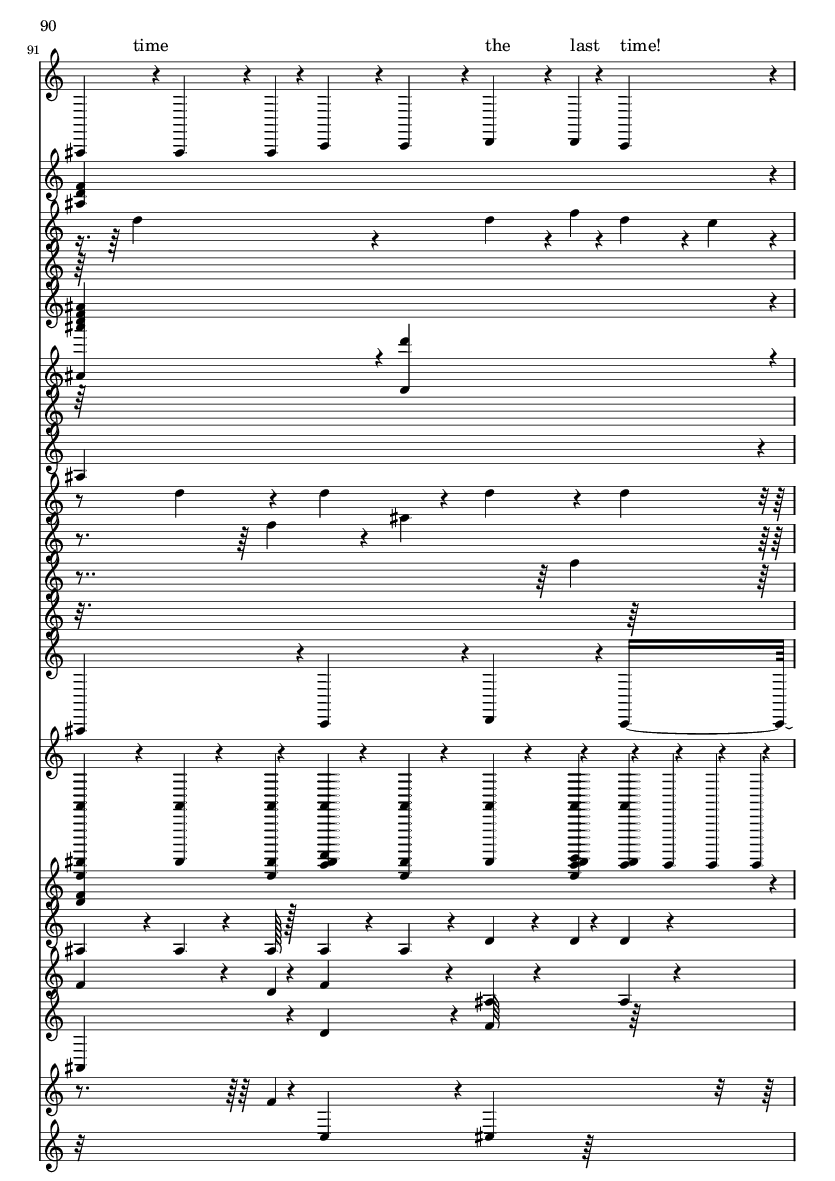 90

91

time

the last time!